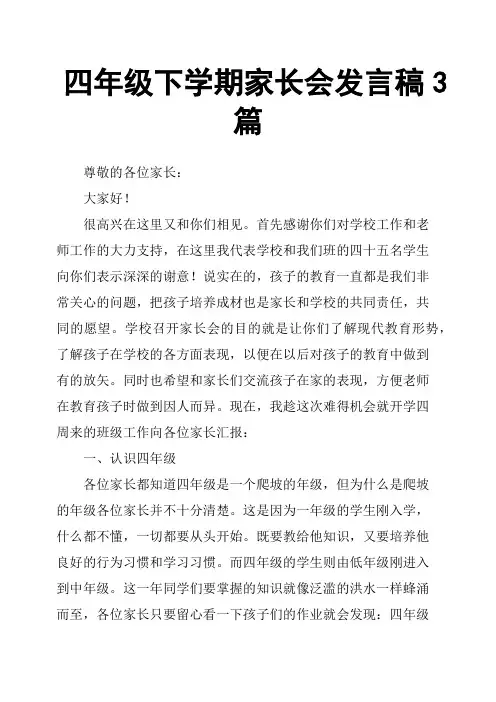 四年级下学期家长会发言稿 3 篇

尊敬的各位家长：

大家好！

很高兴在这里又和你们相见。首先感谢你们对学校工作和老师工作的大力支持，在这里我代表学校和我们班的四十五名学生向你们表示深深的谢意！说实在的，孩子的教育一直都是我们非常关心的问题，把孩子培养成材也是家长和学校的共同责任，共同的愿望。学校召开家长会的目的就是让你们了解现代教育形势，了解孩子在学校的各方面表现，以便在以后对孩子的教育中做到有的放矢。同时也希望和家长们交流孩子在家的表现，方便老师在教育孩子时做到因人而异。现在，我趁这次难得机会就开学四周来的班级工作向各位家长汇报：

一、认识四年级

各位家长都知道四年级是一个爬坡的年级，但为什么是爬坡的年级各位家长并不十分清楚。这是因为一年级的学生刚入学，什么都不懂，一切都要从头开始。既要教给他知识，又要培养他良好的行为习惯和学习习惯。而四年级的学生则由低年级刚进入到中年级。这一年同学们要掌握的知识就像泛滥的洪水一样蜂涌而至，各位家长只要留心看一下孩子们的作业就会发现：四年级